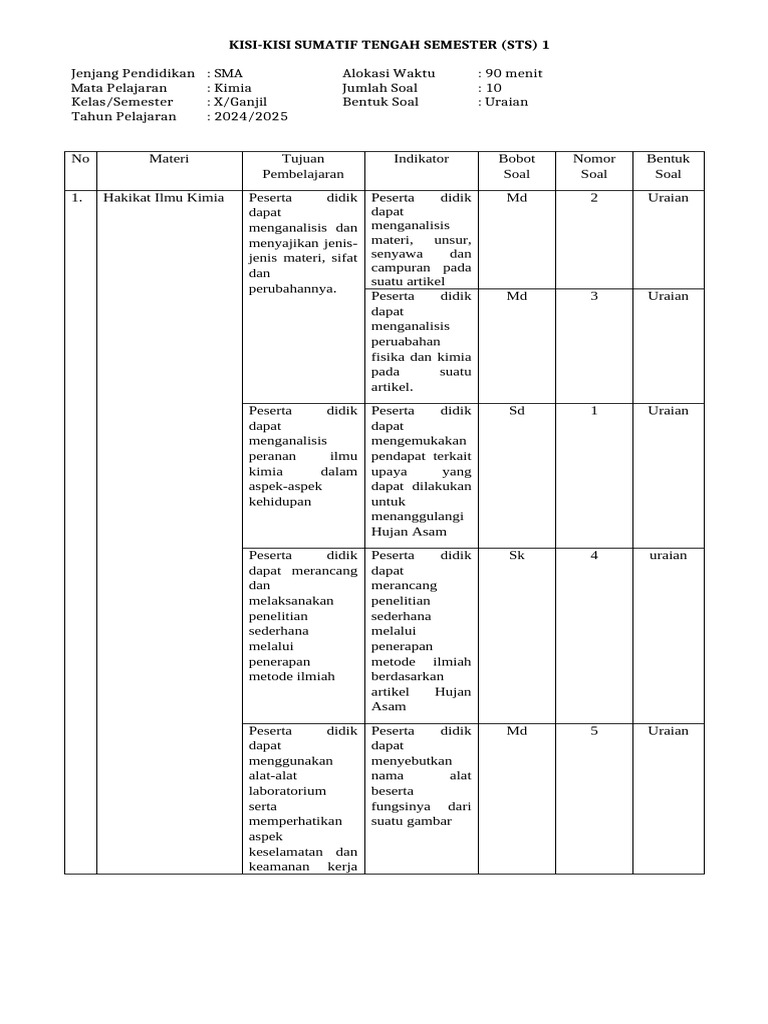 KISI-KISI SUMATIF TENGAH SEMESTER (STS) 1

Jenjang Pendidikan : SMA
Mata Pelajaran : Kimia
Kelas/Semester : X/Ganjil
Tahun Pelajaran : 2024/2025

Alokasi Waktu : 90 menit
Jumlah Soal : 10
Bentuk Soal : Uraian

| No | Materi | Tujuan Pembelajaran | Indikator | Bobot Soal | Nomor Soal | Bentuk Soal |
|---|---|---|---|---|---|---|
| 1. | Hakikat Ilmu Kimia | Peserta didik dapat menganalisis dan menyajikan jenis-jenis materi, sifat dan perubahannya. | Peserta didik dapat menganalisis materi, unsur, senyawa dan campuran pada suatu artikel | Md | 2 | Uraian |
| | | | Peserta didik dapat menganalisis peruabahan fisika dan kimia pada suatu artikel. | Md | 3 | Uraian |
| | | Peserta didik dapat menganalisis peranan ilmu kimia dalam aspek-aspek kehidupan | Peserta didik dapat mengemukakan pendapat terkait upaya yang dapat dilakukan untuk menanggulangi Hujan Asam | Sd | 1 | Uraian |
| | | Peserta didik dapat merancang dan melaksanakan penelitian sederhana melalui penerapan metode ilmiah | Peserta didik dapat merancang penelitian sederhana melalui penerapan metode ilmiah berdasarkan artikel Hujan Asam | Sk | 4 | uraian |
| | | Peserta didik dapat menggunakan alat-alat laboratorium serta memperhatikan aspek keselamatan dan keamanan kerja | Peserta didik dapat menyebutkan nama alat beserta fungsinya dari suatu gambar | Md | 5 | Uraian |